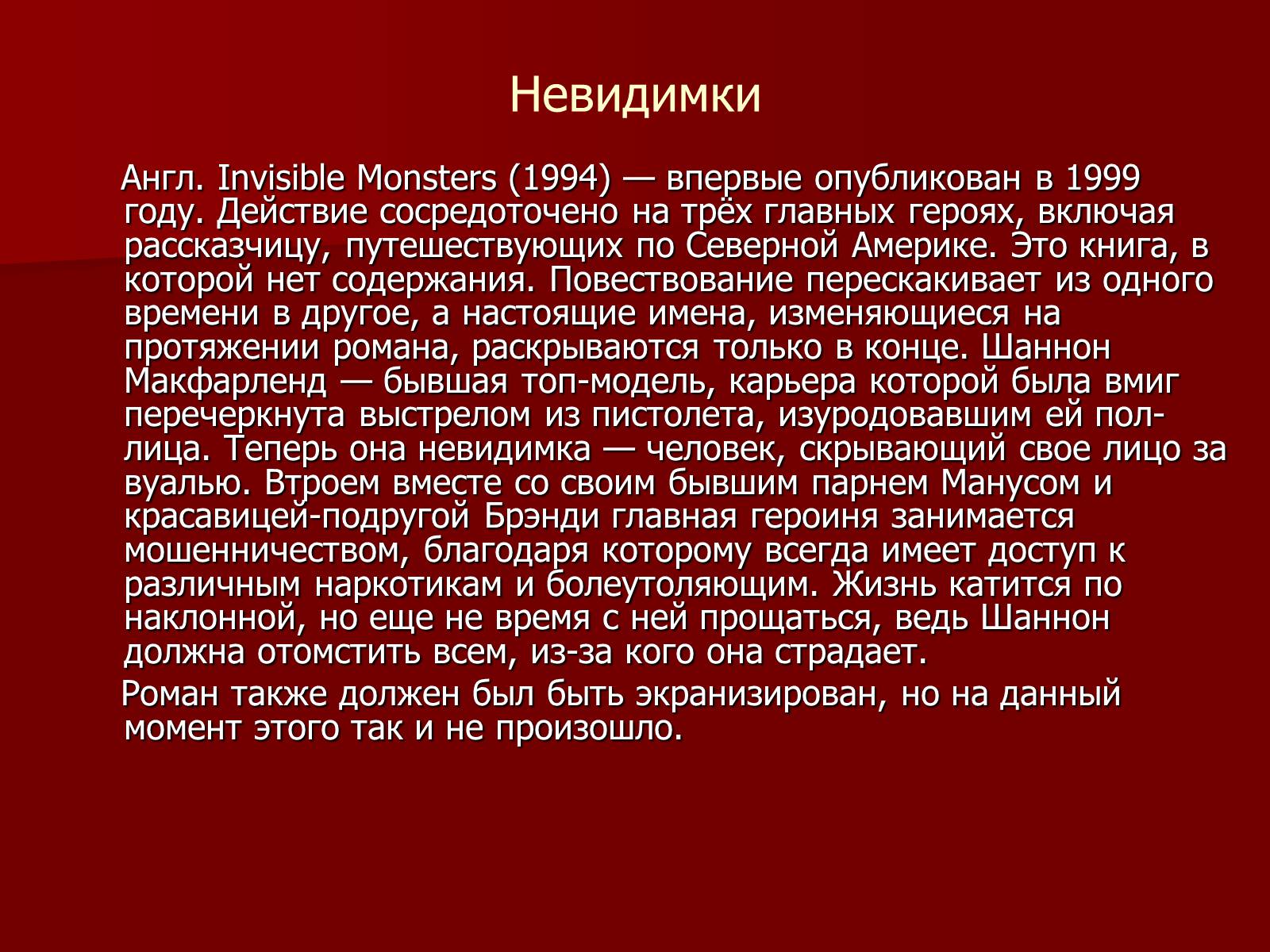 Невидимки

Англ. Invisible Monsters (1994) — впервые опубликован в 1999 году. Действие сосредоточено на трёх главных героях, включая рассказчицу, путешествующих по Северной Америке. Это книга, в которой нет содержания. Повествование перескакивает из одного времени в другое, а настоящие имена, изменяющиеся на протяжении романа, раскрываются только в конце. Шаннон Макфарленд — бывшая топ-модель, карьера которой была вмиг перечеркнута выстрелом из пистолета, изуродовавшим ей пол-лица. Теперь она невидимка — человек, скрывающий свое лицо за вуалью. Втроем вместе со своим бывшим парнем Манусом и красавицей-подругой Брэнди главная героиня занимается мошенничеством, благодаря которому всегда имеет доступ к различным наркотикам и болеутоляющим. Жизнь катится по наклонной, но еще не время с ней прощаться, ведь Шаннон должна отомстить всем, из-за кого она страдает.

Роман также должен был быть экранизирован, но на данный момент этого так и не произошло.